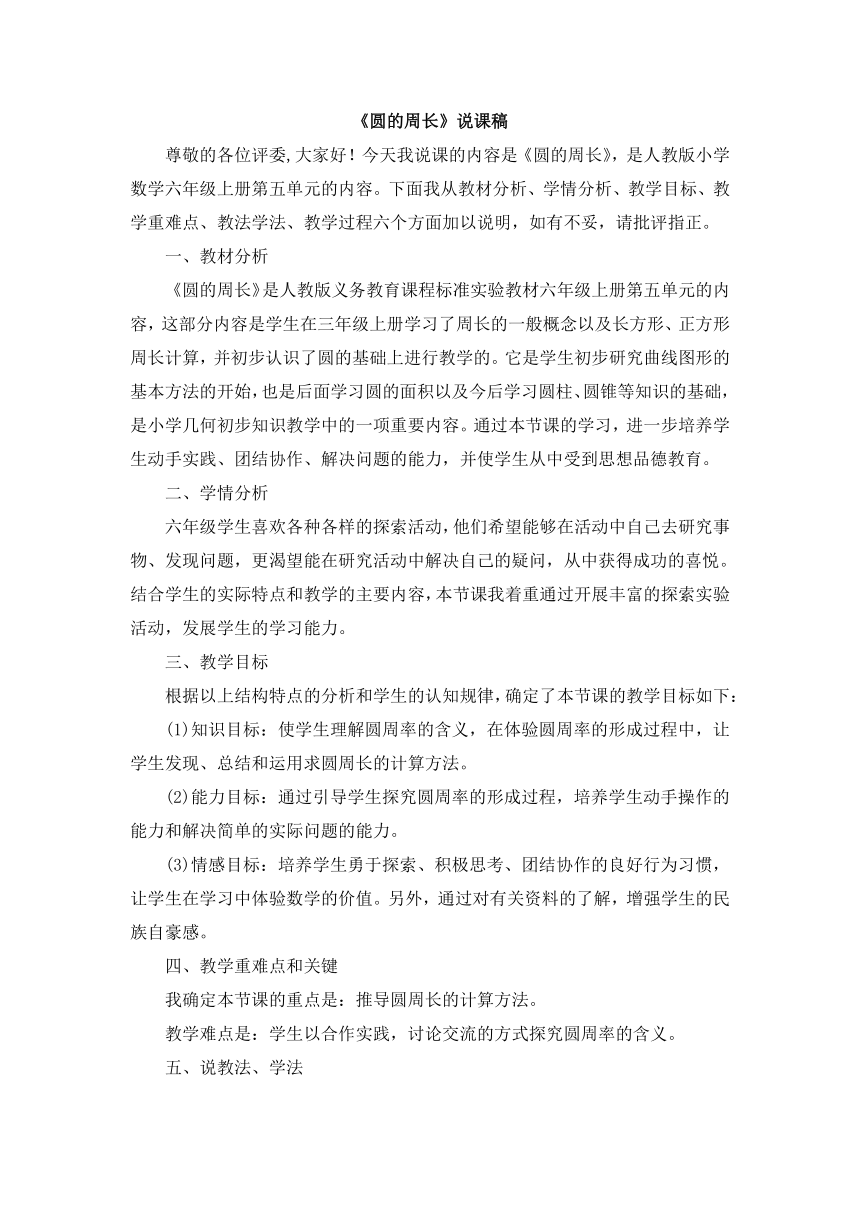 《圆的周长》说课稿

尊敬的各位评委,大家好！今天我说课的内容是《圆的周长》，是人教版小学数学六年级上册第五单元的内容。下面我从教材分析、学情分析、教学目标、教学重难点、教法学法、教学过程六个方面加以说明，如有不妥，请批评指正。

一、教材分析

《圆的周长》是人教版义务教育课程标准实验教材六年级上册第五单元的内容，这部分内容是学生在三年级上册学习了周长的一般概念以及长方形、正方形周长计算，并初步认识了圆的基础上进行教学的。它是学生初步研究曲线图形的基本方法的开始，也是后面学习圆的面积以及今后学习圆柱、圆锥等知识的基础，是小学几何初步知识教学中的一项重要内容。通过本节课的学习，进一步培养学生动手实践、团结协作、解决问题的能力，并使学生从中受到思想品德教育。

二、学情分析

六年级学生喜欢各种各样的探索活动，他们希望能够在活动中自己去研究事物、发现问题，更渴望能在研究活动中解决自己的疑问，从中获得成功的喜悦。结合学生的实际特点和教学的主要内容，本节课我着重通过开展丰富的探索实验活动，发展学生的学习能力。

三、教学目标

根据以上结构特点的分析和学生的认知规律，确定了本节课的教学目标如下：

(1)知识目标：使学生理解圆周率的含义，在体验圆周率的形成过程中，让学生发现、总结和运用求圆周长的计算方法。

(2)能力目标：通过引导学生探究圆周率的形成过程，培养学生动手操作的能力和解决简单的实际问题的能力。

(3)情感目标：培养学生勇于探索、积极思考、团结协作的良好行为习惯，让学生在学习中体验数学的价值。另外，通过对有关资料的了解，增强学生的民族自豪感。

四、教学重难点和关键

我确定本节课的重点是：推导圆周长的计算方法。

教学难点是：学生以合作实践，讨论交流的方式探究圆周率的含义。

五、说教法、学法